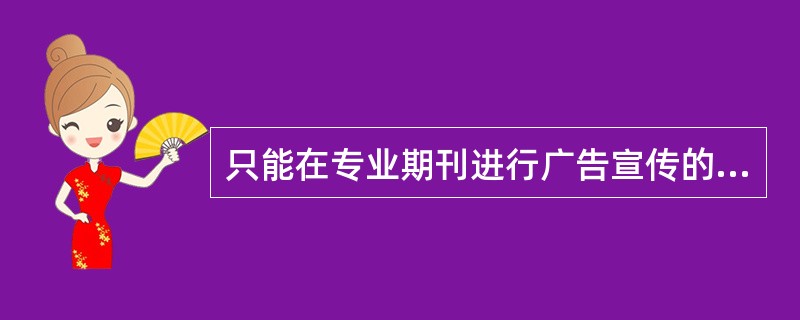 只能在专业期刊进行广告宣传的...